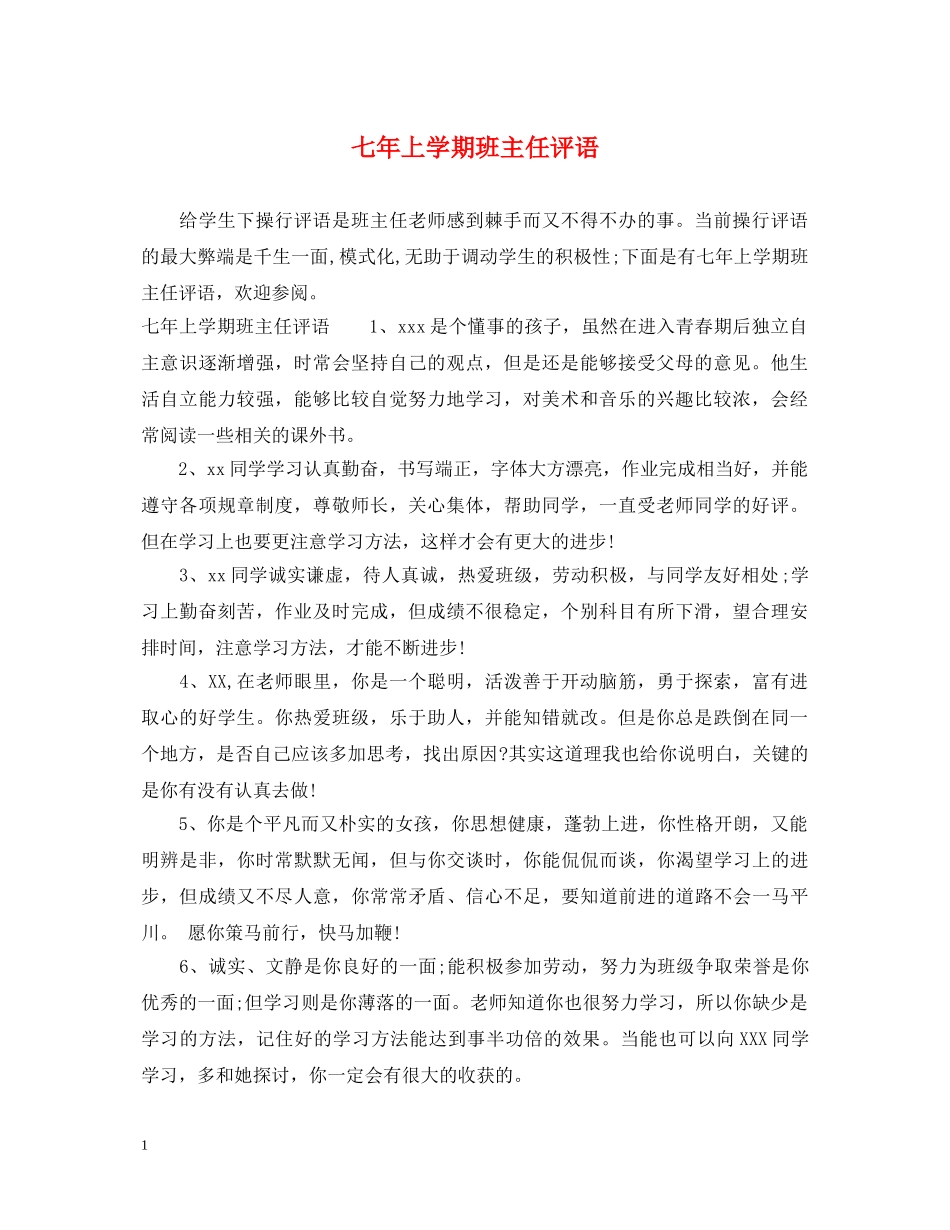 七年上学期班主任评语

给学生下操行评语是班主任老师感到棘手而又不得不办的事。当前操行评语的最大弊端是千生一面,模式化,无助于调动学生的积极性;下面是有七年上学期班主任评语，欢迎参阅。

七年上学期班主任评语　　1、xxx是个懂事的孩子，虽然在进入青春期后独立自主意识逐渐增强，时常会坚持自己的观点，但是还是能够接受父母的意见。他生活自立能力较强，能够比较自觉努力地学习，对美术和音乐的兴趣比较浓，会经常阅读一些相关的课外书。

2、xx同学学习认真勤奋，书写端正，字体大方漂亮，作业完成相当好，并能遵守各项规章制度，尊敬师长，关心集体，帮助同学，一直受老师同学的好评。但在学习上也要更注意学习方法，这样才会有更大的进步!

3、xx同学诚实谦虚，待人真诚，热爱班级，劳动积极，与同学友好相处;学习上勤奋刻苦，作业及时完成，但成绩不很稳定，个别科目有所下滑，望合理安排时间，注意学习方法，才能不断进步!

4、XX,在老师眼里，你是一个聪明，活泼善于开动脑筋，勇于探索，富有进取心的好学生。你热爱班级，乐于助人，并能知错就改。但是你总是跌倒在同一个地方，是否自己应该多加思考，找出原因?其实这道理我也给你说明白，关键的是你有没有认真去做!

5、你是个平凡而又朴实的女孩，你思想健康，蓬勃上进，你性格开朗，又能明辨是非，你时常默默无闻，但与你交谈时，你能侃侃而谈，你渴望学习上的进步，但成绩又不尽人意，你常常矛盾、信心不足，要知道前进的道路不会一马平川。 愿你策马前行，快马加鞭!

6、诚实、文静是你良好的一面;能积极参加劳动，努力为班级争取荣誉是你优秀的一面;但学习则是你薄落的一面。老师知道你也很努力学习，所以你缺少是学习的方法，记住好的学习方法能达到事半功倍的效果。当能也可以向XXX同学学习，多和她探讨，你一定会有很大的收获的。

1